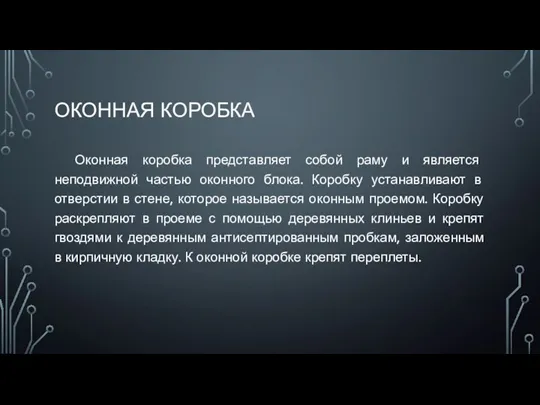 ОКОННАЯ КОРОБКА

Оконная коробка представляет собой раму и является неподвижной частью оконного блока. Коробку устанавливают в отверстии в стене, которое называется оконным проемом. Коробку раскрепляют в проеме с помощью деревянных клиньев и крепят гвоздями к деревянным антисептированным пробкам, заложенным в кирпичную кладку. К оконной коробке крепят переплеты.